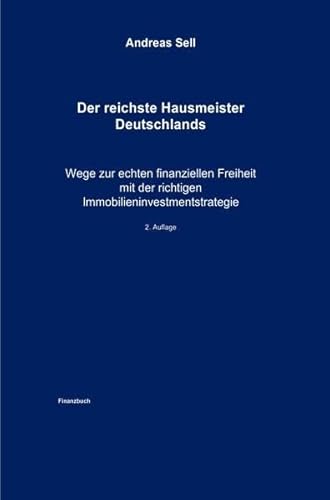 Andreas Sell

Der reichste Hausmeister Deutschlands

Wege zur echten finanziellen Freiheit mit der richtigen Immobilieninvestmentstrategie

2. Auflage

Finanzbuch